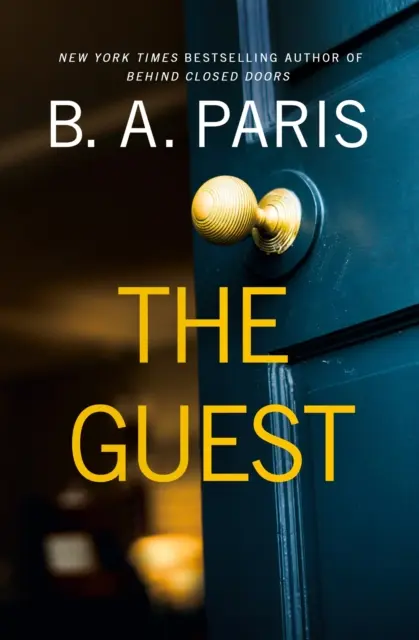 NEW YORK TIMES BESTSELLING AUTHOR OF
BEHIND CLOSED DOORS

B. A. PARIS

THE
GUEST